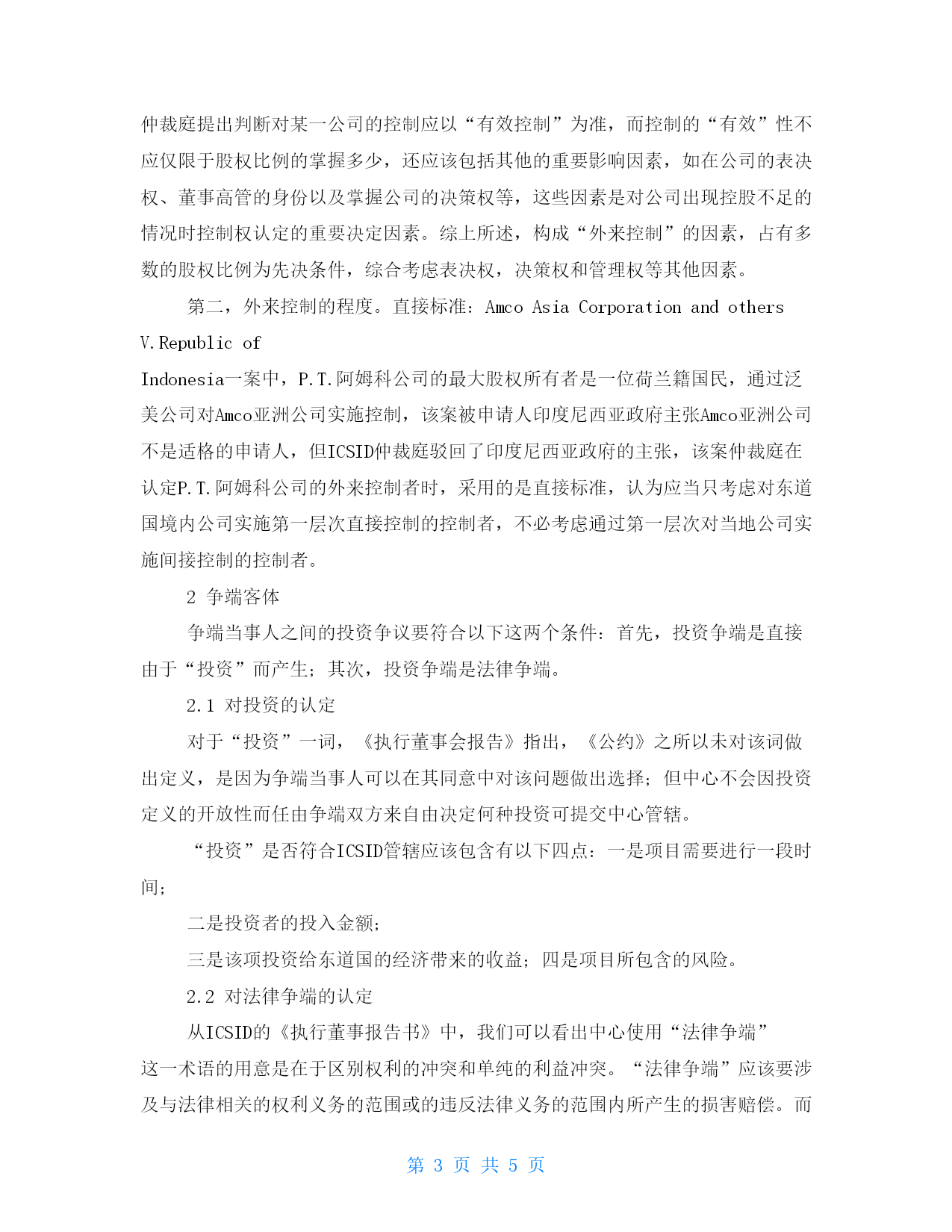 仲裁庭提出判断对某一公司的控制应以“有效控制”为准，而控制的“有效”性不应仅限于股权比例的掌握多少，还应该包括其他的重要影响因素，如在公司的表决权、董事高管的身份以及掌握公司的决策权等，这些因素是对公司出现控股不足的情况时控制权认定的重要决定因素。综上所述，构成“外来控制”的因素，占有多数的股权比例为先决条件，综合考虑表决权，决策权和管理权等其他因素。

第二，外来控制的程度。直接标准：Amco Asia Corporation and others V.Republic of Indonesia一案中，P.T.阿姆科公司的最大股权所有者是一位荷兰籍国民，通过泛美公司对Amco亚洲公司实施控制，该案被申请人印度尼西亚政府主张Amco亚洲公司不是适格的申请人，但ICSID仲裁庭驳回了印度尼西亚政府的主张，该案仲裁庭在认定P.T.阿姆科公司的外来控制者时，采用的是直接标准，认为应当只考虑对东道国境内公司实施第一层次直接控制的控制者，不必考虑通过第一层次对当地公司实施间接控制的控制者。

2 争端客体

争端当事人之间的投资争议要符合以下这两个条件：首先，投资争端是直接由于“投资”而产生；其次，投资争端是法律争端。

2.1 对投资的认定

对于“投资”一词，《执行董事会报告》指出，《公约》之所以未对该词做出定义，是因为争端当事人可以在其同意中对该问题做出选择；但中心不会因投资定义的开放性而任由争端双方来自由决定何种投资可提交中心管辖。

“投资”是否符合ICSID管辖应该包含有以下四点：一是项目需要进行一段时间；

二是投资者的投入金额；

三是该项投资给东道国的经济带来的收益；四是项目所包含的风险。

2.2 对法律争端的认定

从ICSID的《执行董事报告书》中，我们可以看出中心使用“法律争端”这一术语的用意是在于区别权利的冲突和单纯的利益冲突。“法律争端”应该要涉及与法律相关的权利义务的范围或的违反法律义务的范围内所产生的损害赔偿。而

第 3 页 共 5 页